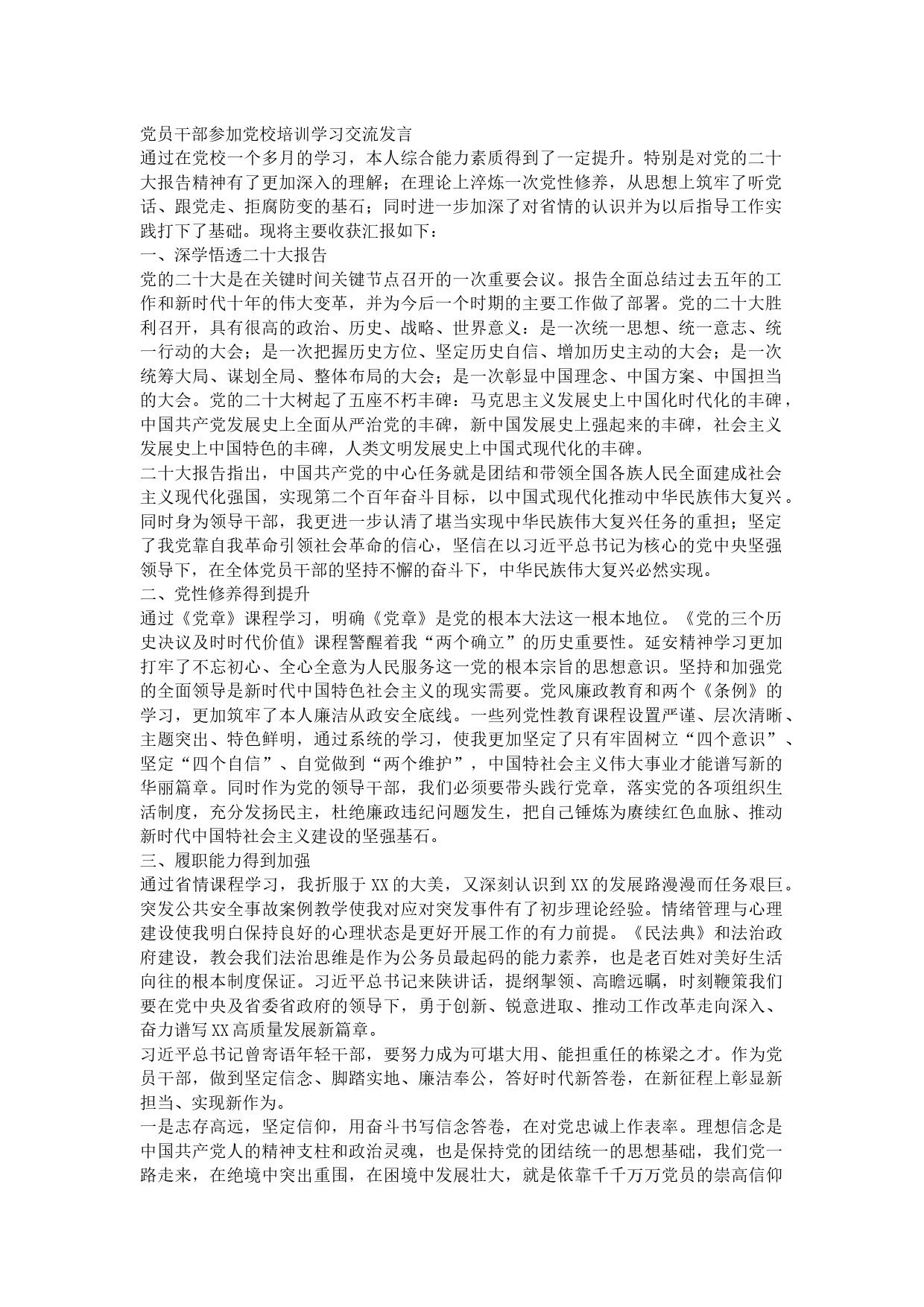 党员干部参加党校培训学习交流发言

通过在党校一个多月的学习，本人综合能力素质得到了一定提升。特别是对党的二十大报告精神有了更加深入的理解；在理论上淬炼一次党性修养，从思想上筑牢了听党话、跟党走、拒腐防变的基石；同时进一步加深了对省情的认识并为以后指导工作实践打下了基础。现将主要收获汇报如下：

一、深学悟透二十大报告

党的二十大是在关键时间关键节点召开的一次重要会议。报告全面总结过去五年的工作和新时代十年的伟大变革，并为今后一个时期的主要工作做了部署。党的二十大胜利召开，具有很高的政治、历史、战略、世界意义：是一次统一思想、统一意志、统一行动的大会；是一次把握历史方位、坚定历史自信、增加历史主动的大会；是一次统筹大局、谋划全局、整体布局的大会；是一次彰显中国理念、中国方案、中国担当的大会。党的二十大树起了五座不朽丰碑：马克思主义发展史上中国化时代化的丰碑，中国共产党发展史上全面从严治党的丰碑，新中国发展史上强起来的丰碑，社会主义发展史上中国特色的丰碑，人类文明发展史上中国式现代化的丰碑。

二十大报告指出，中国共产党的中心任务就是团结和带领全国各族人民全面建成社会主义现代化强国，实现第二个百年奋斗目标，以中国式现代化推动中华民族伟大复兴。同时身为领导干部，我更进一步认清了堪当实现中华民族伟大复兴任务的重担；坚定了我党靠自我革命引领社会革命的信心，坚信在以习近平总书记为核心的党中央坚强领导下，在全体党员干部的坚持不懈的奋斗下，中华民族伟大复兴必然实现。

二、党性修养得到提升

通过《党章》课程学习，明确《党章》是党的根本大法这一根本地位。《党的三个历史决议及时时代价值》课程警醒着我“两个确立”的历史重要性。延安精神学习更加打牢了不忘初心、全心全意为人民服务这一党的根本宗旨的思想意识。坚持和加强党的全面领导是新时代中国特色社会主义的现实需要。党风廉政教育和两个《条例》的学习，更加筑牢了本人廉洁从政安全底线。一些列党性教育课程设置严谨、层次清晰、主题突出、特色鲜明，通过系统的学习，使我更加坚定了只有牢固树立“四个意识”、坚定“四个自信”、自觉做到“两个维护”，中国特社会主义伟大事业才能谱写新的华丽篇章。同时作为党的领导干部，我们必须要带头践行党章，落实党的各项组织生活制度，充分发扬民主，杜绝廉政违纪问题发生，把自己锤炼为赓续红色血脉、推动新时代中国特社会主义建设的坚强基石。

三、履职能力得到加强

通过省情课程学习，我折服于XX的大美，又深刻认识到XX的发展路漫漫而任务艰巨。突发公共安全事故案例教学使我对应对突发事件有了初步理论经验。情绪管理与心理建设使我明白保持良好的心理状态是更好开展工作的有力前提。《民法典》和法治政府建设，教会我们法治思维是作为公务员最起码的能力素养，也是老百姓对美好生活向往的根本制度保证。习近平总书记来陕讲话，提纲挈领、高瞻远瞩，时刻鞭策我们要在党中央及省委省政府的领导下，勇于创新、锐意进取、推动工作改革走向深入、奋力谱写XX高质量发展新篇章。

习近平总书记曾寄语年轻干部，要努力成为可堪大用、能担重任的栋梁之才。作为党员干部，做到坚定信念、脚踏实地、廉洁奉公，答好时代新答卷，在新征程上彰显新担当、实现新作为。

一是志存高远，坚定信仰，用奋斗书写信念答卷，在对党忠诚上作表率。理想信念是中国共产党人的精神支柱和政治灵魂，也是保持党的团结统一的思想基础，我们党一路走来，在绝境中突出重围，在困境中发展壮大，就是依靠千千万万党员的崇高信仰